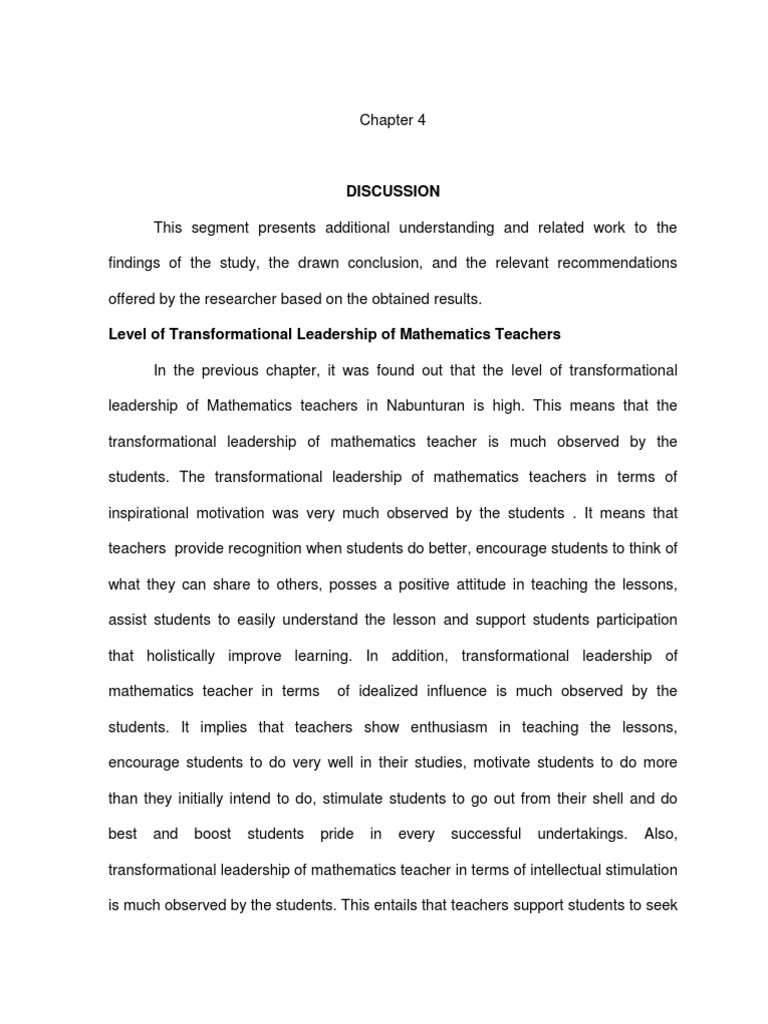 Chapter 4

DISCUSSION

This segment presents additional understanding and related work to the findings of the study, the drawn conclusion, and the relevant recommendations offered by the researcher based on the obtained results.

Level of Transformational Leadership of Mathematics Teachers

In the previous chapter, it was found out that the level of transformational leadership of Mathematics teachers in Nabunturan is high. This means that the transformational leadership of mathematics teacher is much observed by the students. The transformational leadership of mathematics teachers in terms of inspirational motivation was very much observed by the students . It means that teachers provide recognition when students do better, encourage students to think of what they can share to others, posses a positive attitude in teaching the lessons, assist students to easily understand the lesson and support students participation that holistically improve learning. In addition, transformational leadership of mathematics teacher in terms of idealized influence is much observed by the students. It implies that teachers show enthusiasm in teaching the lessons, encourage students to do very well in their studies, motivate students to do more than they initially intend to do, stimulate students to go out from their shell and do best and boost students pride in every successful undertakings. Also, transformational leadership of mathematics teacher in terms of intellectual stimulation is much observed by the students. This entails that teachers support students to seek